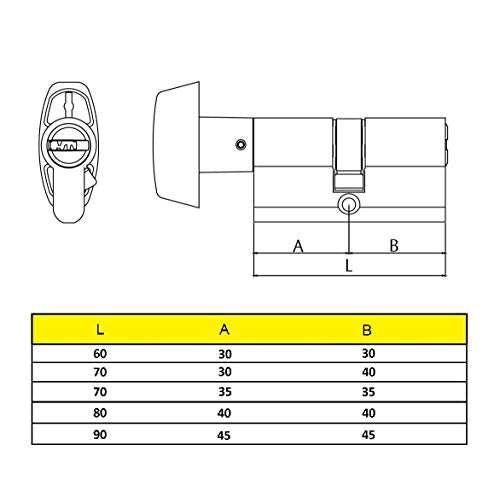 A B

L

| L | A | B |
|---|---|---|
| 60 | 30 | 30 |
| 70 | 30 | 40 |
| 70 | 35 | 35 |
| 80 | 40 | 40 |
| 90 | 45 | 45 |